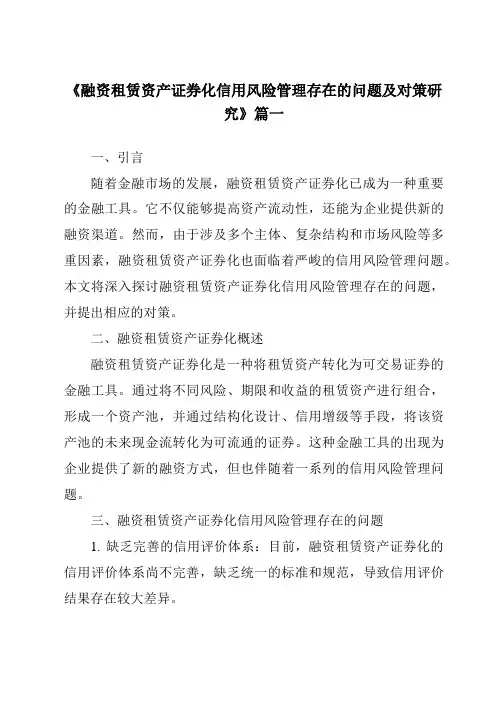 《融资租赁资产证券化信用风险管理存在的问题及对策研究》篇一

一、引言

随着金融市场的发展，融资租赁资产证券化已成为一种重要的金融工具。它不仅能够提高资产流动性，还能为企业提供新的融资渠道。然而，由于涉及多个主体、复杂结构和市场风险等多重因素，融资租赁资产证券化也面临着严峻的信用风险管理问题。本文将深入探讨融资租赁资产证券化信用风险管理存在的问题，并提出相应的对策。

二、融资租赁资产证券化概述

融资租赁资产证券化是一种将租赁资产转化为可交易证券的金融工具。通过将不同风险、期限和收益的租赁资产进行组合，形成一个资产池，并通过结构化设计、信用增级等手段，将该资产池的未来现金流转化为可流通的证券。这种金融工具的出现为企业提供了新的融资方式，但也伴随着一系列的信用风险管理问题。

三、融资租赁资产证券化信用风险管理存在的问题

1. 缺乏完善的信用评价体系：目前，融资租赁资产证券化的信用评价体系尚不完善，缺乏统一的标准和规范，导致信用评价结果存在较大差异。